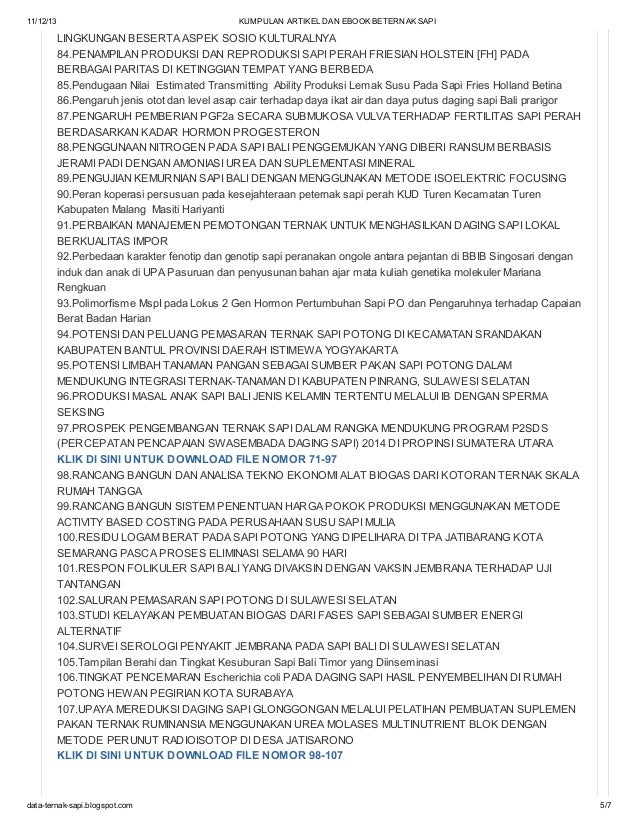 11/12/13 KUMPULAN ARTIKEL DAN EBOOK BETERNAK SAPI

LINGKUNGAN BESERTA ASPEK SOSIO KULTURALNYA
84.PENAMPILAN PRODUKSI DAN REPRODUKSI SAPI PERAH FRIESIAN HOLSTEIN [FH] PADA BERBAGAI PARITAS DI KETINGGIAN TEMPAT YANG BERBEDA
85.Pendugaan Nilai Estimated Transmitting Ability Produksi Lemak Susu Pada Sapi Fries Holland Betina
86.Pengaruh jenis otot dan level asap cair terhadap daya ikat air dan daya putus daging sapi Bali prarigor
87.PENGARUH PEMBERIAN PGF2a SECARA SUBMUKOSA VULVA TERHADAP FERTILITAS SAPI PERAH BERDASARKAN KADAR HORMON PROGESTERON
88.PENGGUNAAN NITROGEN PADA SAPI BALI PENGGEMUKAN YANG DIBERI RANSUM BERBASIS JERAMI PADI DENGAN AMONIASI UREA DAN SUPLEMENTASI MINERAL
89.PENGUJIAN KEMURNIAN SAPI BALI DENGAN MENGGUNAKAN METODE ISOELEKTRIC FOCUSING
90.Peran koperasi persusuan pada kesejahteraan peternak sapi perah KUD Turen Kecamatan Turen Kabupaten Malang Masiti Hariyanti
91.PERBAIKAN MANAJEMEN PEMOTONGAN TERNAK UNTUK MENGHASILKAN DAGING SAPI LOKAL BERKUALITAS IMPOR
92.Perbedaan karakter fenotip dan genotip sapi peranakan ongole antara pejantan di BBIB Singosari dengan induk dan anak di UPA Pasuruan dan penyusunan bahan ajar mata kuliah genetika molekuler Mariana Rengkuan
93.Polimorfisme MspI pada Lokus 2 Gen Hormon Pertumbuhan Sapi PO dan Pengaruhnya terhadap Capaian Berat Badan Harian
94.POTENSI DAN PELUANG PEMASARAN TERNAK SAPI POTONG DI KECAMATAN SRANDAKAN KABUPATEN BANTUL PROVINSI DAERAH ISTIMEWA YOGYAKARTA
95.POTENSI LIMBAH TANAMAN PANGAN SEBAGAI SUMBER PAKAN SAPI POTONG DALAM MENDUKUNG INTEGRASI TERNAK-TANAMAN DI KABUPATEN PINRANG, SULAWESI SELATAN
96.PRODUKSI MASAL ANAK SAPI BALI JENIS KELAMIN TERTENTU MELALUI IB DENGAN SPERMA SEKSING
97.PROSPEK PENGEMBANGAN TERNAK SAPI DALAM RANGKA MENDUKUNG PROGRAM P2SDS (PERCEPATAN PENCAPAIAN SWASEMBADA DAGING SAPI) 2014 DI PROPINSI SUMATERA UTARA
KLIK DI SINI UNTUK DOWNLOAD FILE NOMOR 71-97
98.RANCANG BANGUN DAN ANALISA TEKNO EKONOMI ALAT BIOGAS DARI KOTORAN TERNAK SKALA RUMAH TANGGA
99.RANCANG BANGUN SISTEM PENENTUAN HARGA POKOK PRODUKSI MENGGUNAKAN METODE ACTIVITY BASED COSTING PADA PERUSAHAAN SUSU SAPI MULIA
100.RESIDU LOGAM BERAT PADA SAPI POTONG YANG DIPELIHARA DI TPA JATIBARANG KOTA SEMARANG PASCA PROSES ELIMINASI SELAMA 90 HARI
101.RESPON FOLIKULER SAPI BALI YANG DIVAKSIN DENGAN VAKSIN JEMBRANA TERHADAP UJI TANTANGAN
102.SALURAN PEMASARAN SAPI POTONG DI SULAWESI SELATAN
103.STUDI KELAYAKAN PEMBUATAN BIOGAS DARI FASES SAPI SEBAGAI SUMBER ENERGI ALTERNATIF
104.SURVEI SEROLOGI PENYAKIT JEMBRANA PADA SAPI BALI DI SULAWESI SELATAN
105.Tampilan Berahi dan Tingkat Kesuburan Sapi Bali Timor yang Diinseminasi
106.TINGKAT PENCEMARAN Escherichia coli PADA DAGING SAPI HASIL PENYEMBELIHAN DI RUMAH POTONG HEWAN PEGIRIAN KOTA SURABAYA
107.UPAYA MEREDUKSI DAGING SAPI GLONGGONGAN MELALUI PELATIHAN PEMBUATAN SUPLEMEN PAKAN TERNAK RUMINANSIA MENGGUNAKAN UREA MOLASES MULTINUTRIENT BLOK DENGAN METODE PERUNUT RADIOISOTOP DI DESA JATISARONO
KLIK DI SINI UNTUK DOWNLOAD FILE NOMOR 98-107

data-ternak-sapi.blogspot.com 5/7